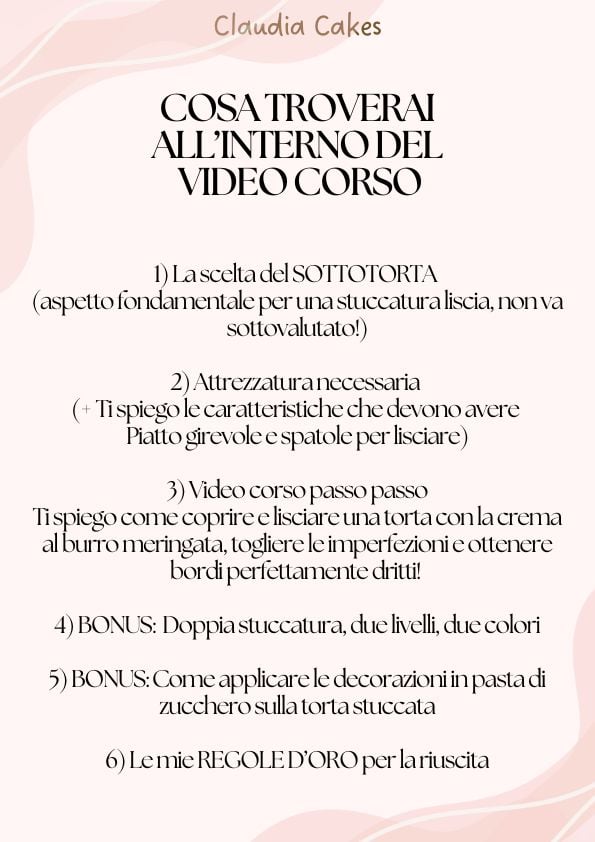 Claudia Cakes

COSA TROVERAI ALL'INTERNO DEL VIDEO CORSO

1) La scelta del SOTTOTORTA
(aspetto fondamentale per una stuccatura liscia, non va sottovalutato!)

2) Attrezzatura necessaria
(+ Ti spiego le caratteristiche che devono avere Piatto girevole e spatole per lisciare)

3) Video corso passo passo
Ti spiego come coprire e lisciare una torta con la crema al burro meringata, togliere le imperfezioni e ottenere bordi perfettamente dritti!

4) BONUS: Doppia stuccatura, due livelli, due colori

5) BONUS: Come applicare le decorazioni in pasta di zucchero sulla torta stuccata

6) Le mie REGOLE D'ORO per la riuscita